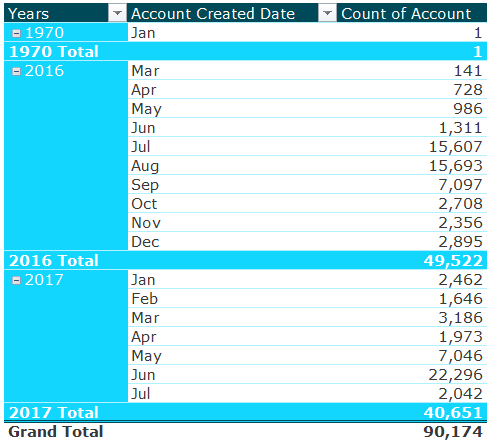 | Years | Account Created Date | Count of Account |
|---|---|---|
| 1970 | Jan | 1 |
| 1970 Total | | 1 |
| 2016 | Mar | 141 |
| | Apr | 728 |
| | May | 986 |
| | Jun | 1,311 |
| | Jul | 15,607 |
| | Aug | 15,693 |
| | Sep | 7,097 |
| | Oct | 2,708 |
| | Nov | 2,356 |
| | Dec | 2,895 |
| 2016 Total | | 49,522 |
| 2017 | Jan | 2,462 |
| | Feb | 1,646 |
| | Mar | 3,186 |
| | Apr | 1,973 |
| | May | 7,046 |
| | Jun | 22,296 |
| | Jul | 2,042 |
| 2017 Total | | 40,651 |
| Grand Total | | 90,174 |